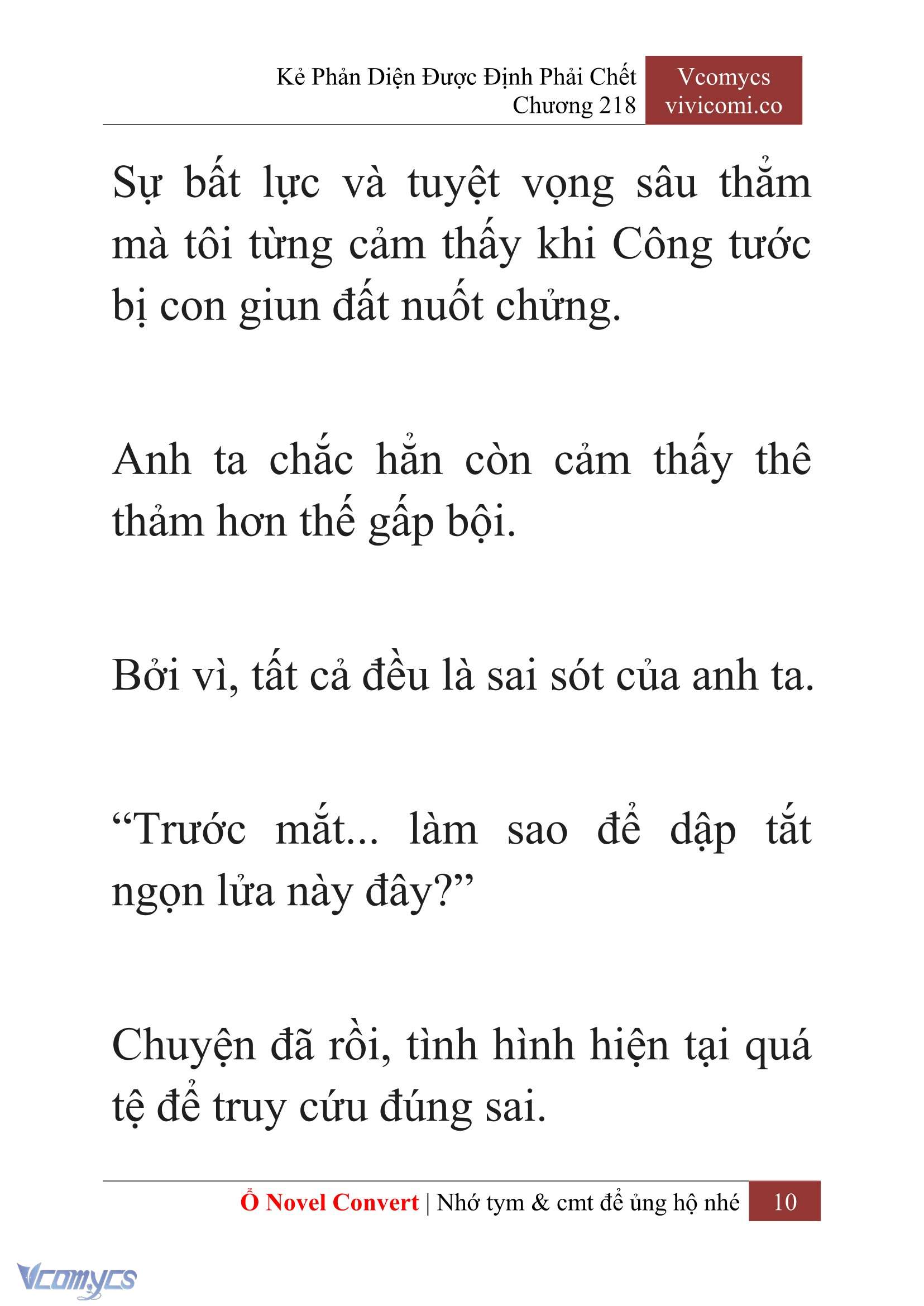 Kẻ Phản Diện Được Định Phải Chết
Chương 218

Vcomycs
vivicomi.co

Sự bất lực và tuyệt vọng sâu thẳm mà tôi từng cảm thấy khi Công tước bị con giun đất nuốt chửng.

Anh ta chắc hẳn còn cảm thấy thê thảm hơn thế gấp bội.

Bởi vì, tất cả đều là sai sót của anh ta.

“Trước mắt... làm sao để dập tắt ngọn lửa này đây?”

Chuyện đã rồi, tình hình hiện tại quá tệ để truy cứu đúng sai.

Ổ Novel Convert | Nhớ tym & cmt để ủng hộ nhé 10

Vcomycs